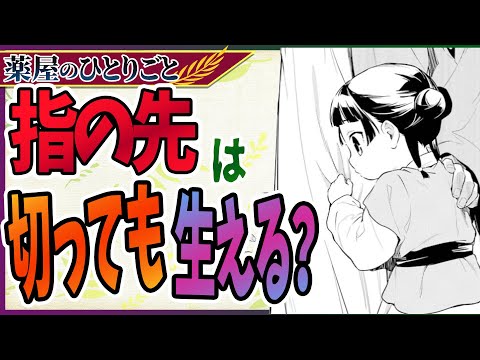 薬屋のひとりごと

指の先は切っても生える?